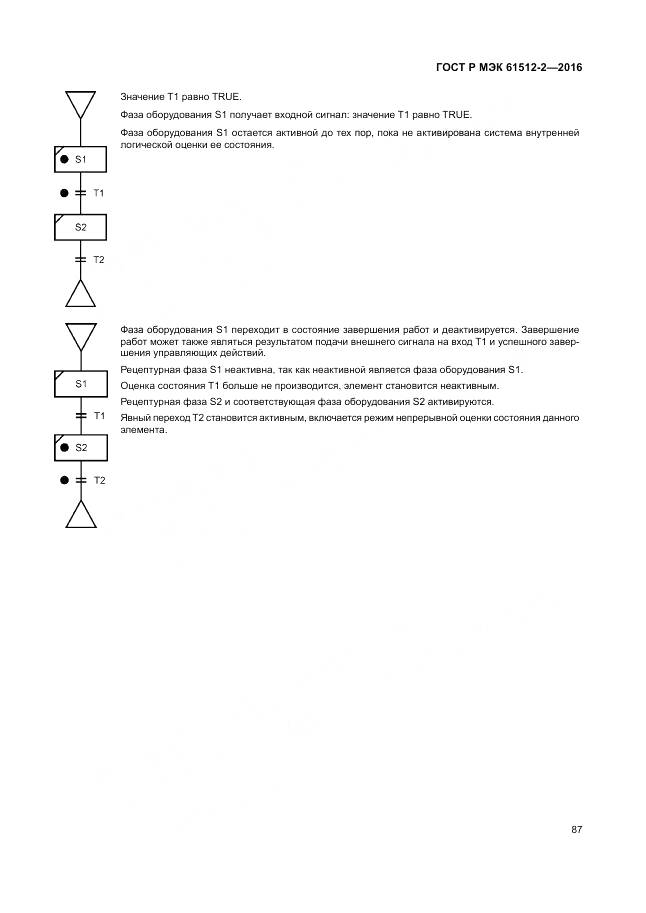 ГОСТ Р МЭК 61512-2—2016

S1

T1

S2

T2

Значение T1 равно TRUE.

Фаза оборудования S1 получает входной сигнал: значение T1 равно TRUE.

Фаза оборудования S1 остается активной до тех пор, пока не активирована система внутренней логической оценки ее состояния.

S1

T1

S2

T2

Фаза оборудования S1 переходит в состояние завершения работ и деактивируется. Завершение работ может также являться результатом подачи внешнего сигнала на вход T1 и успешного завершения управляющих действий.

Рецептурная фаза S1 неактивна, так как неактивной является фаза оборудования S1.

Оценка состояния T1 больше не производится, элемент становится неактивным.

Рецептурная фаза S2 и соответствующая фаза оборудования S2 активируются.

Явный переход T2 становится активным, включается режим непрерывной оценки состояния данного элемента.

87